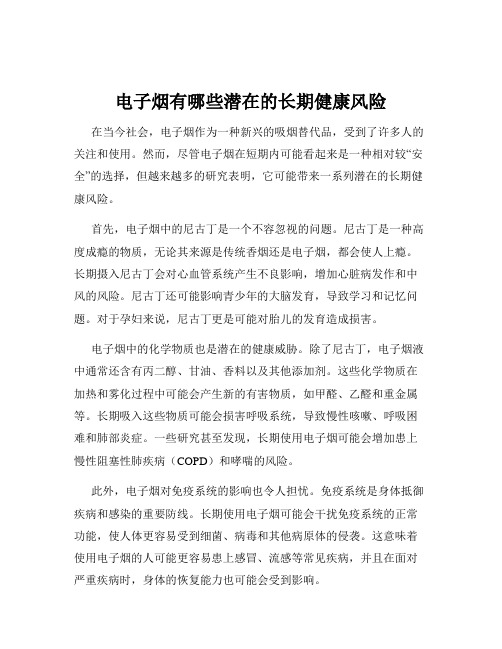 电子烟有哪些潜在的长期健康风险

在当今社会，电子烟作为一种新兴的吸烟替代品，受到了许多人的关注和使用。然而，尽管电子烟在短期内可能看起来是一种相对较“安全”的选择，但越来越多的研究表明，它可能带来一系列潜在的长期健康风险。

首先，电子烟中的尼古丁是一个不容忽视的问题。尼古丁是一种高度成瘾的物质，无论其来源是传统香烟还是电子烟，都会使人上瘾。长期摄入尼古丁会对心血管系统产生不良影响，增加心脏病发作和中风的风险。尼古丁还可能影响青少年的大脑发育，导致学习和记忆问题。对于孕妇来说，尼古丁更是可能对胎儿的发育造成损害。

电子烟中的化学物质也是潜在的健康威胁。除了尼古丁，电子烟液中通常还含有丙二醇、甘油、香料以及其他添加剂。这些化学物质在加热和雾化过程中可能会产生新的有害物质，如甲醛、乙醛和重金属等。长期吸入这些物质可能会损害呼吸系统，导致慢性咳嗽、呼吸困难和肺部炎症。一些研究甚至发现，长期使用电子烟可能会增加患上慢性阻塞性肺疾病（COPD）和哮喘的风险。

此外，电子烟对免疫系统的影响也令人担忧。免疫系统是身体抵御疾病和感染的重要防线。长期使用电子烟可能会干扰免疫系统的正常功能，使人体更容易受到细菌、病毒和其他病原体的侵袭。这意味着使用电子烟的人可能更容易患上感冒、流感等常见疾病，并且在面对严重疾病时，身体的恢复能力也可能会受到影响。